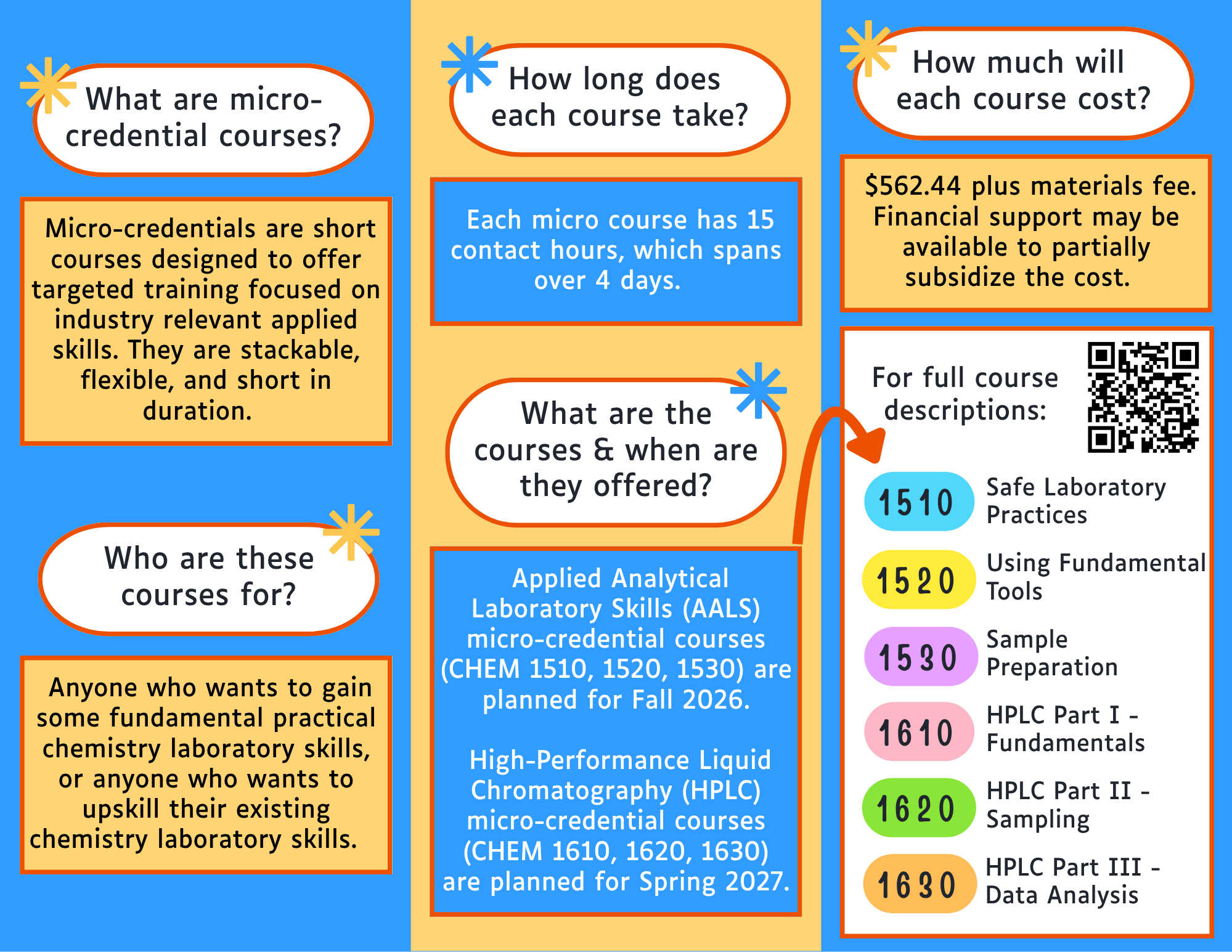 What are micro-credential courses?

Micro-credentials are short courses designed to offer targeted training focused on industry relevant applied skills. They are stackable, flexible, and short in duration.

Who are these courses for?

Anyone who wants to gain some fundamental practical chemistry laboratory skills, or anyone who wants to upskill their existing chemistry laboratory skills.

How long does each course take?

Each micro course has 15 contact hours, which spans over 4 days.

What are the courses & when are they offered?

Applied Analytical Laboratory Skills (AALS) micro-credential courses (CHEM 1510, 1520, 1530) are planned for Fall 2026.

High-Performance Liquid Chromatography (HPLC) micro-credential courses (CHEM 1610, 1620, 1630) are planned for Spring 2027.

How much will each course cost?

$562.44 plus materials fee. Financial support may be available to partially subsidize the cost.

For full course descriptions:

1510 Safe Laboratory Practices

1520 Using Fundamental Tools

1530 Sample Preparation

1610 HPLC Part I - Fundamentals

1620 HPLC Part II - Sampling

1630 HPLC Part III - Data Analysis